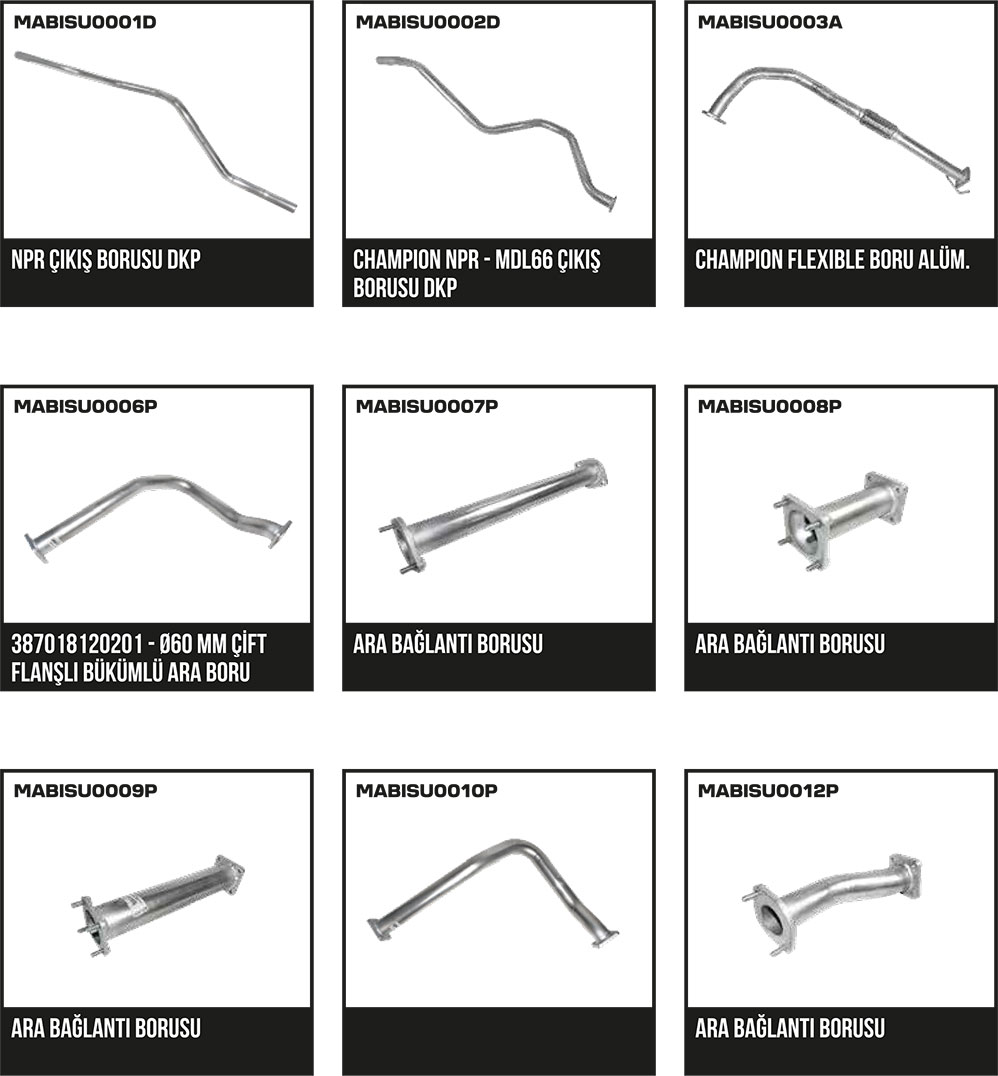 MABISU0001D

NPR ÇIKIŞ BORUSU DKP

MABISU0002D

CHAMPION NPR - MDL66 ÇIKIŞ BORUSU DKP

MABISU0003A

CHAMPION FLEXIBLE BORU ALÜM.

MABISU0006P

387018120201 - Ø60 MM ÇİFT FLANŞLI BÜKÜMLÜ ARA BORU

MABISU0007P

ARA BAĞLANTI BORUSU

MABISU0008P

ARA BAĞLANTI BORUSU

MABISU0009P

ARA BAĞLANTI BORUSU

MABISU0010P

MABISU0012P

ARA BAĞLANTI BORUSU